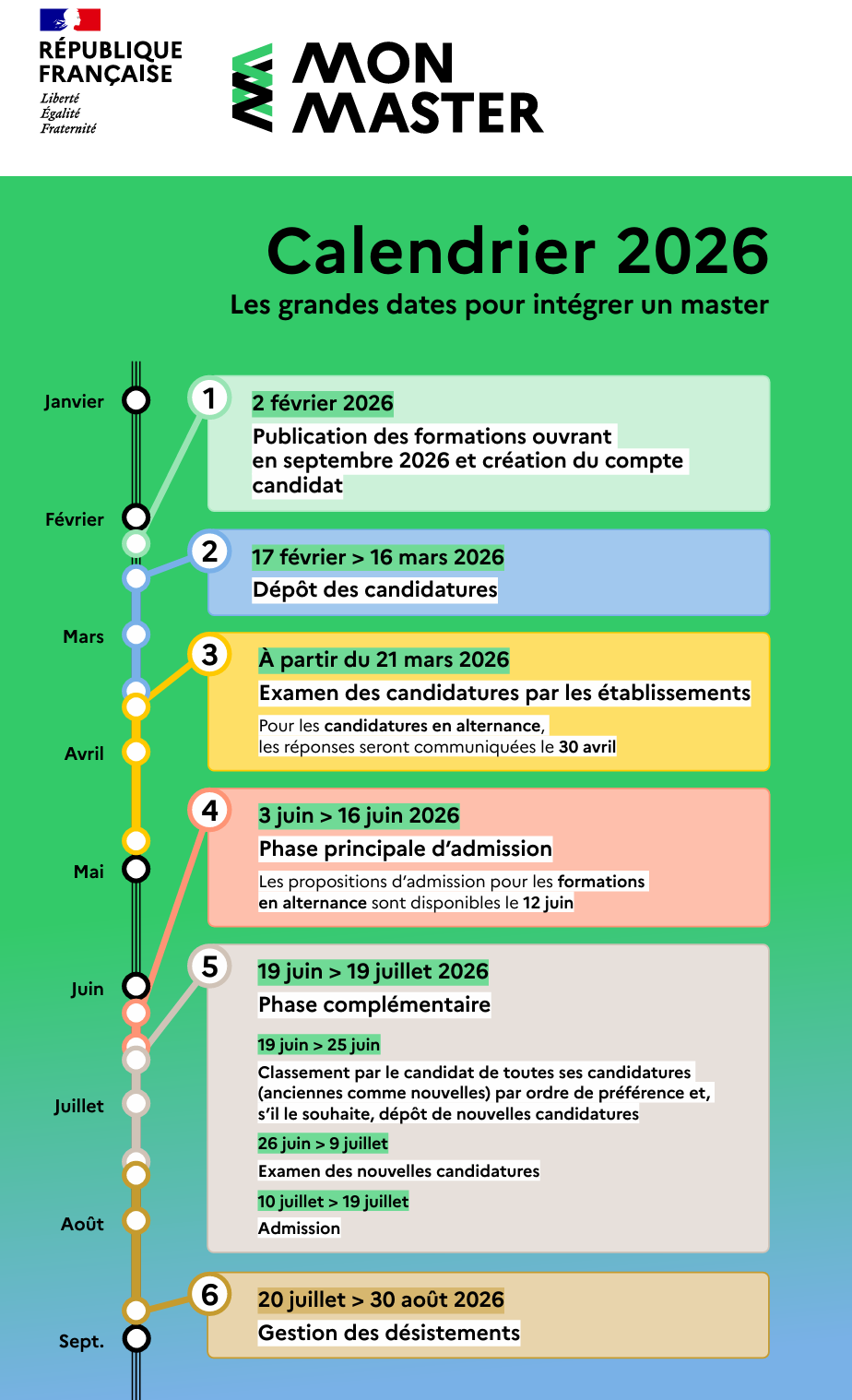 RÉPUBLIQUE FRANÇAISE
Liberté
Égalité
Fraternité

MON MASTER

Calendrier 2026
Les grandes dates pour intégrer un master

Janvier
Février
Mars
Avril
Mai
Juin
Juillet
Août
Sept.

1
2 février 2026
Publication des formations ouvrant en septembre 2026 et création du compte candidat

2
17 février > 16 mars 2026
Dépôt des candidatures

3
À partir du 21 mars 2026
Examen des candidatures par les établissements
Pour les candidatures en alternance, les réponses seront communiquées le 30 avril

4
3 juin > 16 juin 2026
Phase principale d'admission
Les propositions d'admission pour les formations en alternance sont disponibles le 12 juin

5
19 juin > 19 juillet 2026
Phase complémentaire
19 juin > 25 juin
Classement par le candidat de toutes ses candidatures (anciennes comme nouvelles) par ordre de préférence et, s'il le souhaite, dépôt de nouvelles candidatures
26 juin > 9 juillet
Examen des nouvelles candidatures
10 juillet > 19 juillet
Admission

6
20 juillet > 30 août 2026
Gestion des désistements